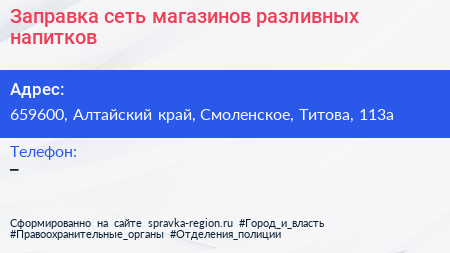 Заправка сеть магазинов разливных напитков

Адрес:
659600, Алтайский край, Смоленское, Титова, 113а

Телефон:
–

Сформированно на сайте spravka-region.ru #Город_и_власть #Правоохранительные_органы #Отделения_полиции